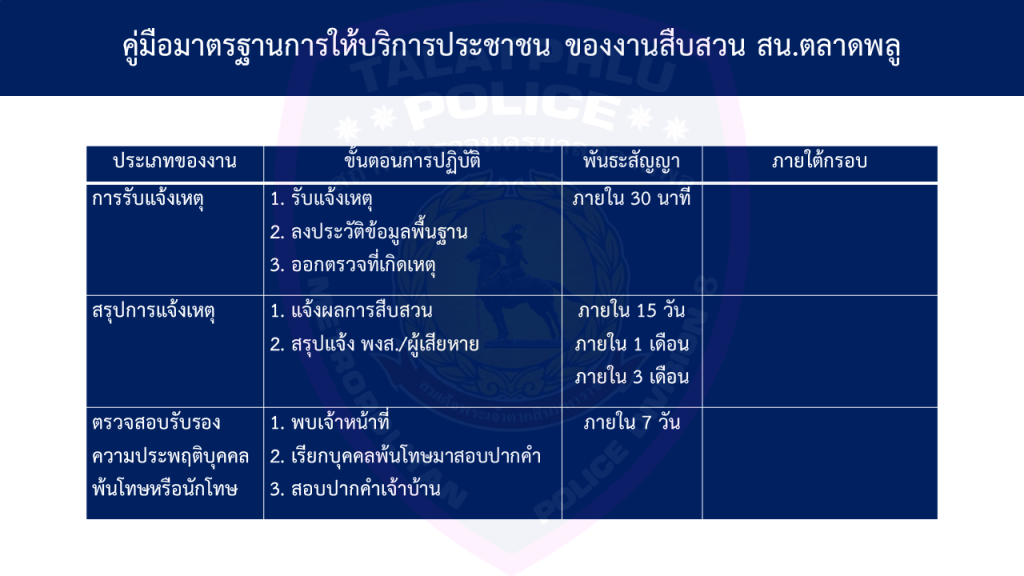 คู่มือมาตรฐานการให้บริการประชาชน ของงานสืบสวน สน.ตลาดพลู

| ประเภทของงาน | ขั้นตอนการปฏิบัติ | พันธะสัญญา | ภายใต้กรอบ |
|---|---|---|---|
| การรับแจ้งเหตุ | 1. รับแจ้งเหตุ 2. ลงประวัติข้อมูลพื้นฐาน 3. ออกตรวจที่เกิดเหตุ | ภายใน 30 นาที | |
| สรุปการแจ้งเหตุ | 1. แจ้งผลการสืบสวน 2. สรุปแจ้ง พงส./ผู้เสียหาย | ภายใน 15 วัน ภายใน 1 เดือน ภายใน 3 เดือน | |
| ตรวจสอบรับรองความประพฤติบุคคลพ้นโทษหรือนักโทษ | 1. พบเจ้าหน้าที่ 2. เรียกบุคคลพ้นโทษมาสอบปากคำ 3. สอบปากคำเจ้าบ้าน | ภายใน 7 วัน | |

TALATPHLU POLICE